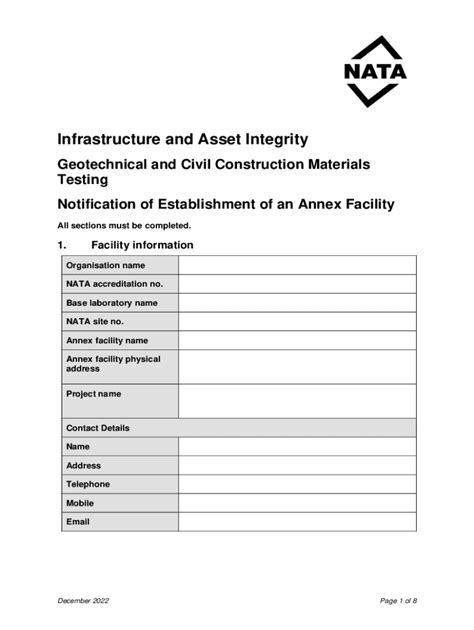 NATA

Infrastructure and Asset Integrity

Geotechnical and Civil Construction Materials Testing

Notification of Establishment of an Annex Facility

All sections must be completed.

1. Facility information

| Organisation name | |
|---|---|
| NATA accreditation no. | |
| Base laboratory name | |
| NATA site no. | |
| Annex facility name | |
| Annex facility physical address | |
| Project name | |
| Contact Details | |
| Name | |
| Address | |
| Telephone | |
| Mobile | |
| Email | |

December 2022

Page 1 of 8